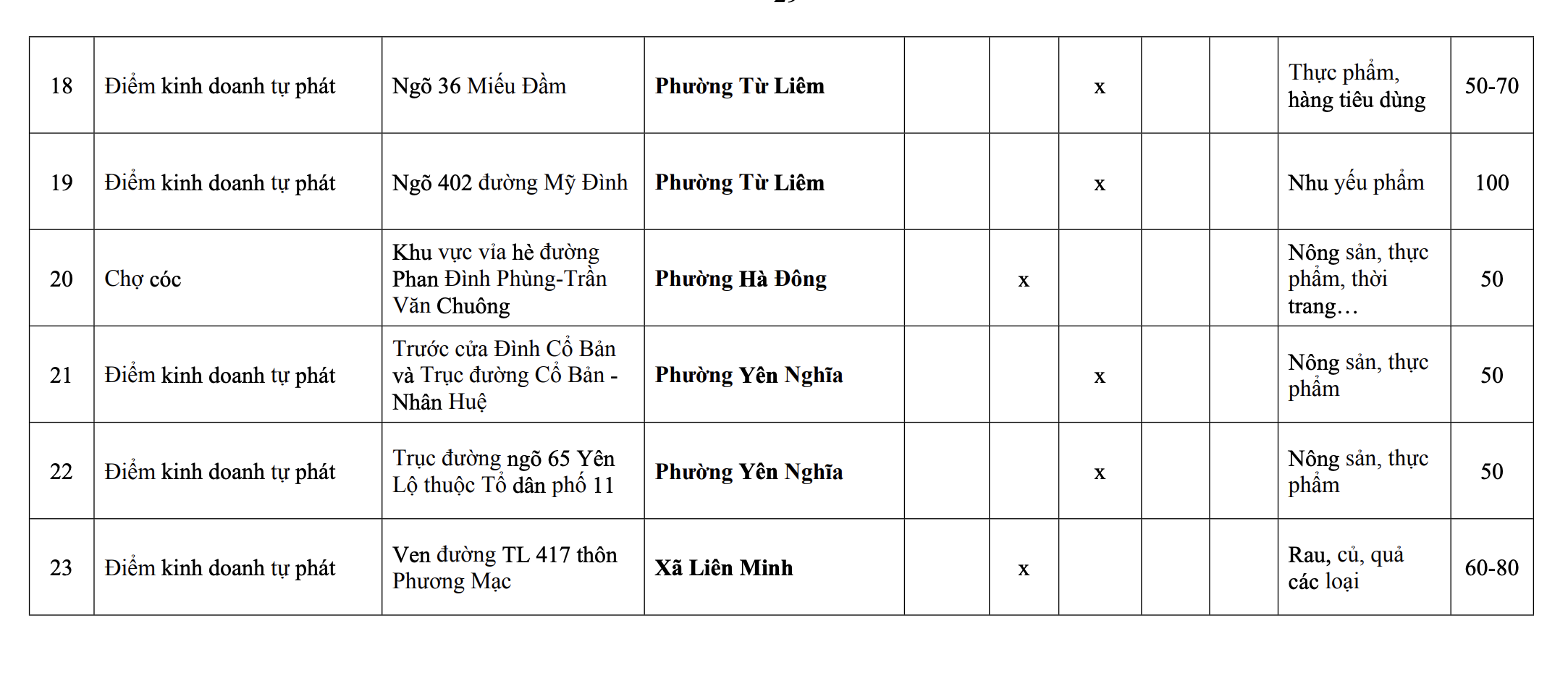 | 18 | Điểm kinh doanh tự phát | Ngõ 36 Miếu Đầm | **Phường Từ Liêm** | | | x | | | Thực phẩm, hàng tiêu dùng | 50-70 |
|---|---|---|---|---|---|---|---|---|---|---|
| 19 | Điểm kinh doanh tự phát | Ngõ 402 đường Mỹ Đình | **Phường Từ Liêm** | | | x | | | Nhu yếu phẩm | 100 |
| 20 | Chợ cóc | Khu vực vỉa hè đường Phan Đình Phùng-Trần Văn Chuông | **Phường Hà Đông** | | x | | | | Nông sản, thực phẩm, thời trang… | 50 |
| 21 | Điểm kinh doanh tự phát | Trước cửa Đình Cổ Bản và Trục đường Cổ Bản - Nhân Huệ | **Phường Yên Nghĩa** | | | x | | | Nông sản, thực phẩm | 50 |
| 22 | Điểm kinh doanh tự phát | Trục đường ngõ 65 Yên Lộ thuộc Tổ dân phố 11 | **Phường Yên Nghĩa** | | | x | | | Nông sản, thực phẩm | 50 |
| 23 | Điểm kinh doanh tự phát | Ven đường TL 417 thôn Phương Mạc | **Xã Liên Minh** | | x | | | | Rau, củ, quả các loại | 60-80 |